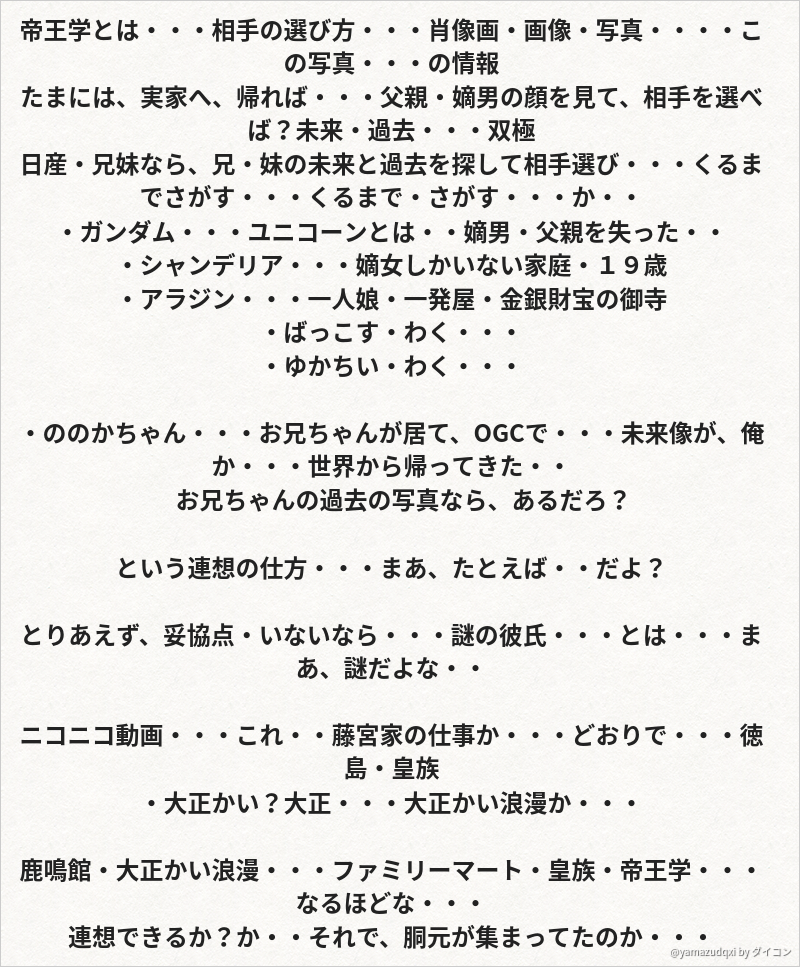 帝王学とは・・・相手の選び方・・・肖像画・画像・写真・・・・この写真・・・の情報
たまには、実家へ、帰れば・・・父親・嫡男の顔を見て、相手を選べば？未来・過去・・・双極
日産・兄妹なら、兄・妹の未来と過去を探して相手選び・・・くるまでさがす・・・くるまで・さがす・・・か・・
・ガンダム・・・ユニコーンとは・・嫡男・父親を失った・・
・シャンデリア・・・嫡女しかいない家庭・１９歳
・アラジン・・・一人娘・一発屋・金銀財宝の御寺
・ばっこす・わく・・・
・ゆかちい・わく・・・

・ののかちゃん・・・お兄ちゃんが居て、OGCで・・・未来像が、俺か・・・世界から帰ってきた・・
お兄ちゃんの過去の写真なら、あるだろ？

という連想の仕方・・・まあ、たとえば・・だよ？

とりあえず、妥協点・いないなら・・・謎の彼氏・・・とは・・・まあ、謎だよな・・

ニコニコ動画・・・これ・・藤宮家の仕事か・・・どおりで・・・徳島・皇族
・大正かい？大正・・・大正かい浪漫か・・・

鹿鳴館・大正かい浪漫・・・ファミリーマート・皇族・帝王学・・・なるほどな・・・
連想できるか？か・・それで、胴元が集まってたのか・・・

@yamazudqxi by ダイコン